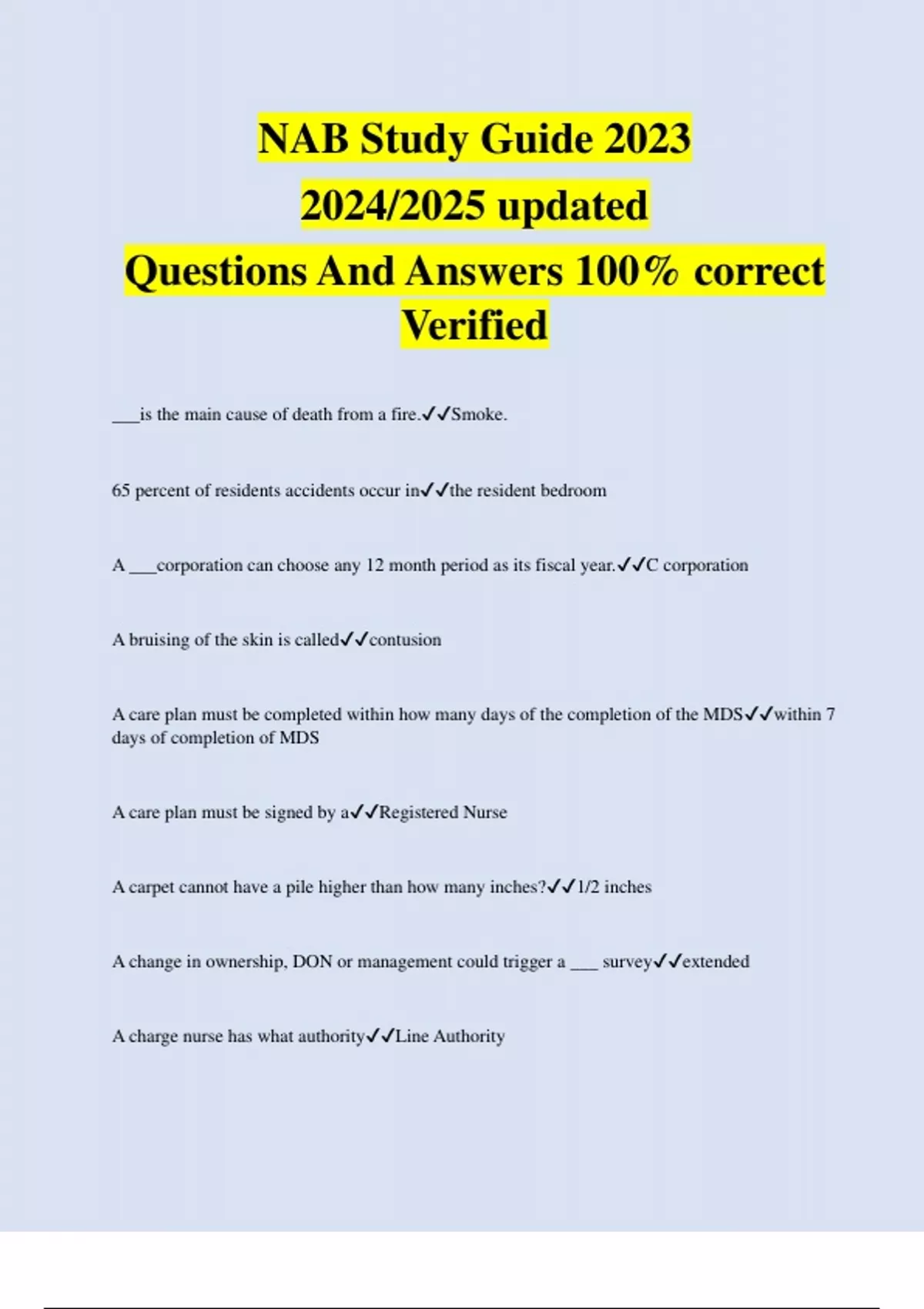 NAB Study Guide 2023
2024/2025 updated
Questions And Answers 100% correct
Verified

___is the main cause of death from a fire.✓✓Smoke.

65 percent of residents accidents occur in✓✓the resident bedroom

A ___corporation can choose any 12 month period as its fiscal year.✓✓C corporation

A bruising of the skin is called✓✓contusion

A care plan must be completed within how many days of the completion of the MDS✓✓within 7 days of completion of MDS

A care plan must be signed by a✓✓Registered Nurse

A carpet cannot have a pile higher than how many inches?✓✓1/2 inches

A change in ownership, DON or management could trigger a ___ survey✓✓extended

A charge nurse has what authority✓✓Line Authority